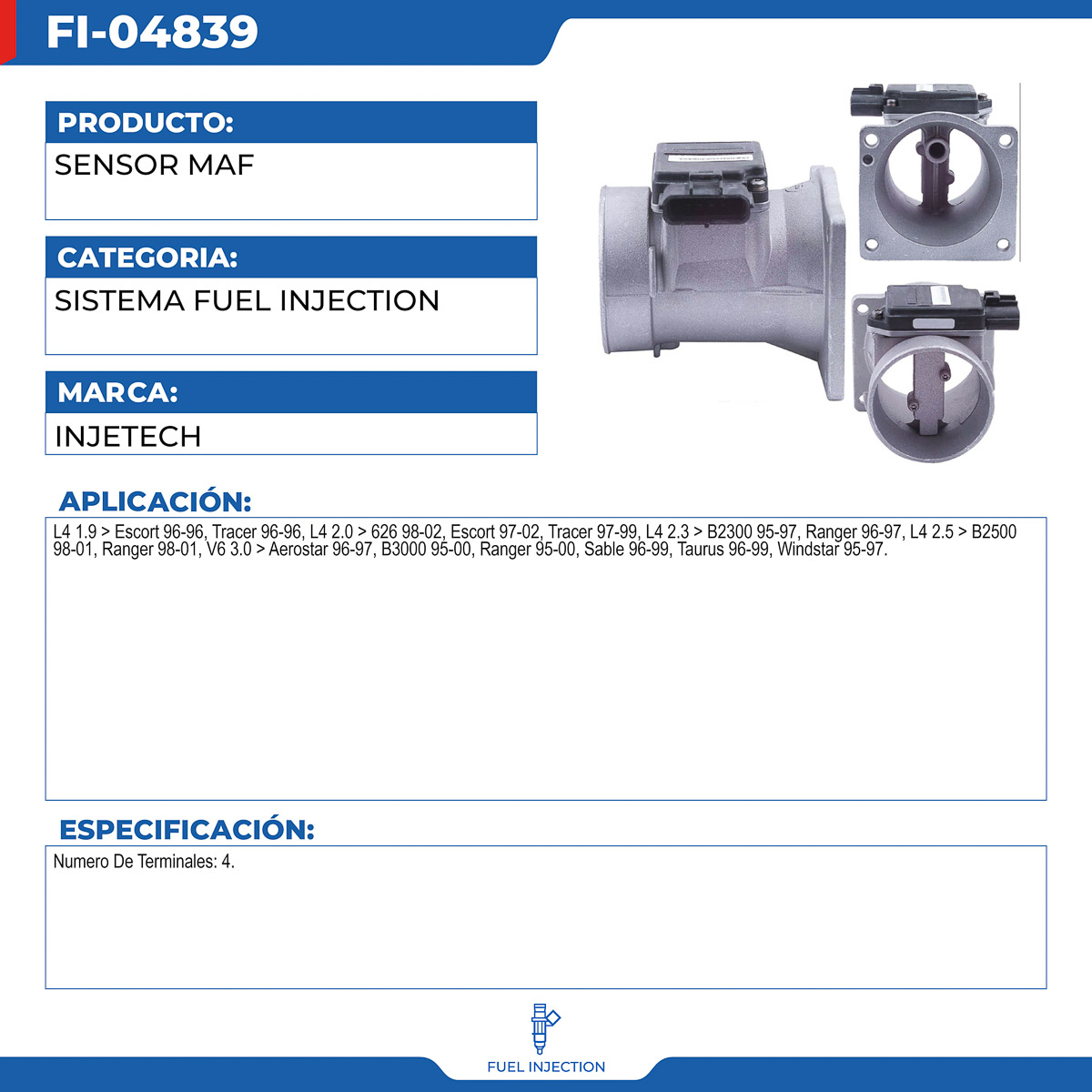 FI-04839

PRODUCTO:

SENSOR MAF

CATEGORIA:

SISTEMA FUEL INJECTION

MARCA:

INJETECH

APLICACIÓN:

L4 1.9 > Escort 96-96, Tracer 96-96, L4 2.0 > 626 98-02, Escort 97-02, Tracer 97-99, L4 2.3 > B2300 95-97, Ranger 96-97, L4 2.5 > B2500 98-01, Ranger 98-01, V6 3.0 > Aerostar 96-97, B3000 95-00, Ranger 95-00, Sable 96-99, Taurus 96-99, Windstar 95-97.

ESPECIFICACIÓN:

Numero De Terminales: 4.

FUEL INJECTION